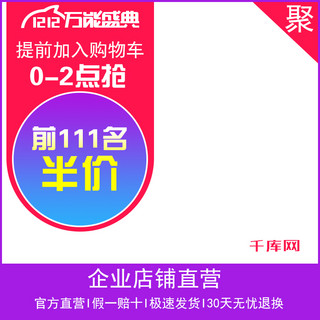 1212万能盛典

聚

提前加入购物车
0-2点抢

前111名
半价

千库网

企业店铺直营

官方直营|假一赔十|极速发货|30天无忧退换